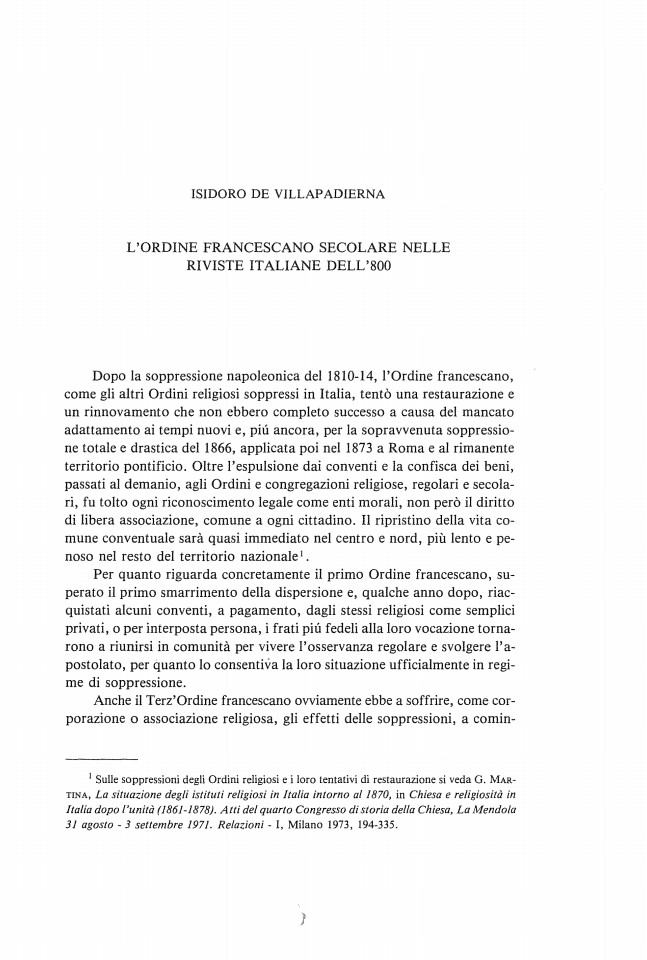 ISIDORO DE VILLAPADIERNA

L'ORDINE FRANCESCANO SECOLARE NELLE RIVISTE ITALIANE DELL'800

Dopo la soppressione napoleonica del 1810-14, l'Ordine francescano, come gli altri Ordini religiosi soppressi in Italia, tentò una restaurazione e un rinnovamento che non ebbero completo successo a causa del mancato adattamento ai tempi nuovi e, piú ancora, per la sopravvenuta soppressione totale e drastica del 1866, applicata poi nel 1873 a Roma e al rimanente territorio pontificio. Oltre l'espulsione dai conventi e la confisca dei beni, passati al demanio, agli Ordini e congregazioni religiose, regolari e secolari, fu tolto ogni riconoscimento legale come enti morali, non però il diritto di libera associazione, comune a ogni cittadino. Il ripristino della vita comune conventuale sarà quasi immediato nel centro e nord, più lento e penoso nel resto del territorio nazionale$^1$.

Per quanto riguarda concretamente il primo Ordine francescano, superato il primo smarrimento della dispersione e, qualche anno dopo, riacquistati alcuni conventi, a pagamento, dagli stessi religiosi come semplici privati, o per interposta persona, i frati piú fedeli alla loro vocazione tornarono a riunirsi in comunità per vivere l'osservanza regolare e svolgere l'apostolato, per quanto lo consentiva la loro situazione ufficialmente in regime di soppressione.

Anche il Terz'Ordine francescano ovviamente ebbe a soffrire, come corporazione o associazione religiosa, gli effetti delle soppressioni, a comin-

$^1$ Sulle soppressioni degli Ordini religiosi e i loro tentativi di restaurazione si veda G. MARTINA, La situazione degli istituti religiosi in Italia intorno al 1870, in Chiesa e religiosità in Italia dopo l'unità (1861-1878). Atti del quarto Congresso di storia della Chiesa, La Mendola 31 agosto - 3 settembre 1971. Relazioni - I, Milano 1973, 194-335.